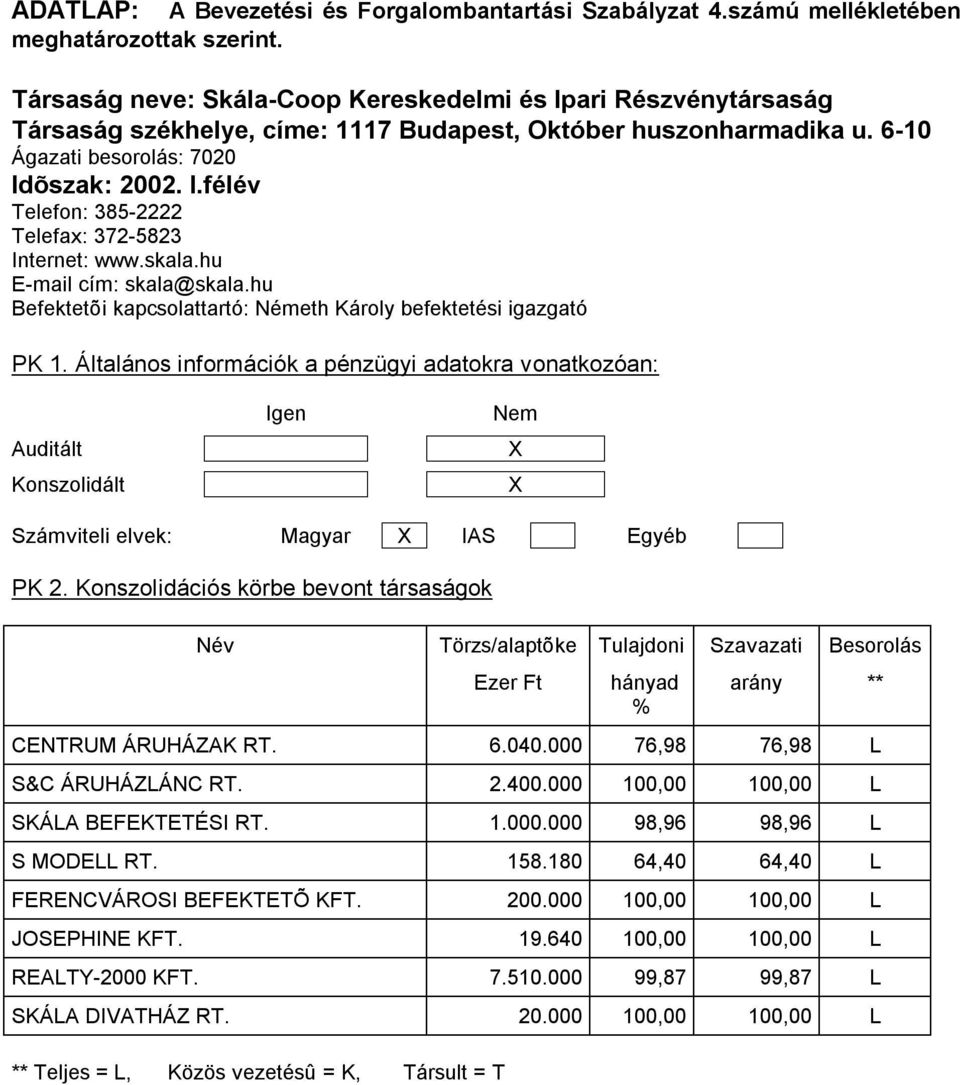 ADATLAP: A Bevezetési és Forgalombantartási Szabályzat 4.számú mellékletében meghatározottak szerint.

Társaság neve: Skála-Coop Kereskedelmi és Ipari Részvénytársaság
Társaság székhelye, címe: 1117 Budapest, Október huszonharmadika u. 6-10
Ágazati besorolás: 7020
Idõszak: 2002. I.félév
Telefon: 385-2222
Telefax: 372-5823
Internet: www.skala.hu
E-mail cím: skala@skala.hu
Befektetõi kapcsolattartó: Németh Károly befektetési igazgató

PK 1. Általános információk a pénzügyi adatokra vonatkozóan:

| | Igen | Nem |
|---|---|---|
| Auditált | | X |
| Konszolidált | | X |

Számviteli elvek: Magyar X IAS Egyéb

PK 2. Konszolidációs körbe bevont társaságok

| Név | Törzs/alaptõke Ezer Ft | Tulajdoni hányad % | Szavazati arány | Besorolás ** |
|---|---|---|---|---|
| CENTRUM ÁRUHÁZAK RT. | 6.040.000 | 76,98 | 76,98 | L |
| S&C ÁRUHÁZLÁNC RT. | 2.400.000 | 100,00 | 100,00 | L |
| SKÁLA BEFEKTETÉSI RT. | 1.000.000 | 98,96 | 98,96 | L |
| S MODELL RT. | 158.180 | 64,40 | 64,40 | L |
| FERENCVÁROSI BEFEKTETÕ KFT. | 200.000 | 100,00 | 100,00 | L |
| JOSEPHINE KFT. | 19.640 | 100,00 | 100,00 | L |
| REALTY-2000 KFT. | 7.510.000 | 99,87 | 99,87 | L |
| SKÁLA DIVATHÁZ RT. | 20.000 | 100,00 | 100,00 | L |

** Teljes = L, Közös vezetésû = K, Társult = T